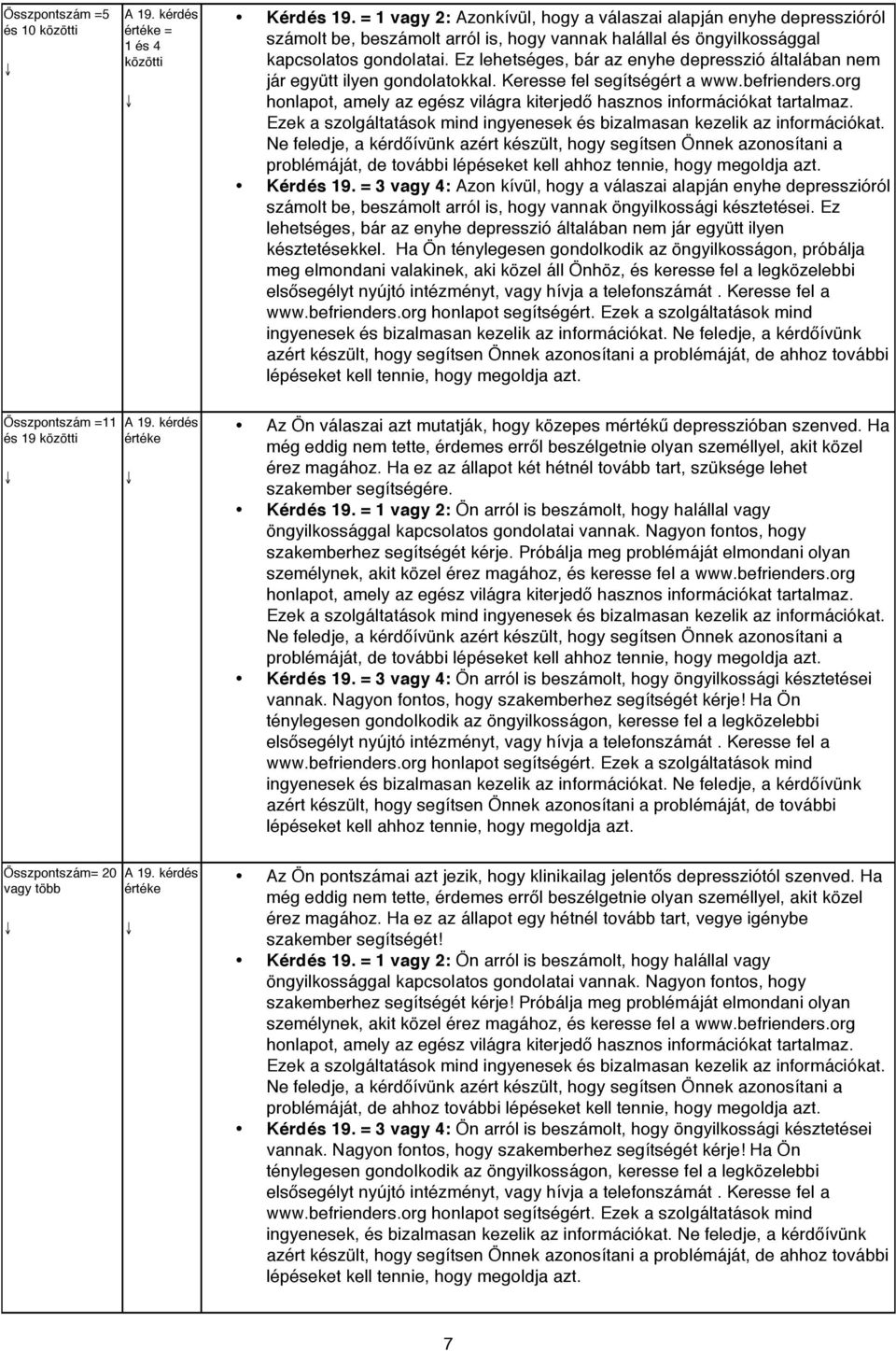 | | | |
|---|---|---|
| Összpontszám =5 és 10 közötti ↓ | A 19. kérdés értéke = 1 és 4 közötti ↓ | • Kérdés 19. = 1 vagy 2: Azonkívül, hogy a válaszai alapján enyhe depresszióról számolt be, beszámolt arról is, hogy vannak halállal és öngyilkossággal kapcsolatos gondolatai. Ez lehetséges, bár az enyhe depresszió általában nem jár együtt ilyen gondolatokkal. Keresse fel segítségért a www.befrienders.org honlapot, amely az egész világra kiterjedő hasznos információkat tartalmaz. Ezek a szolgáltatások mind ingyenesek és bizalmasan kezelik az információkat. Ne feledje, a kérdőívünk azért készült, hogy segítsen Önnek azonosítani a problémáját, de további lépéseket kell ahhoz tennie, hogy megoldja azt. • Kérdés 19. = 3 vagy 4: Azon kívül, hogy a válaszai alapján enyhe depresszióról számolt be, beszámolt arról is, hogy vannak öngyilkossági késztetései. Ez lehetséges, bár az enyhe depresszió általában nem jár együtt ilyen késztetésekkel. Ha Ön ténylegesen gondolkodik az öngyilkosságon, próbálja meg elmondani valakinek, aki közel áll Önhöz, és keresse fel a legközelebbi elsősegélyt nyújtó intézményt, vagy hívja a telefonszámát . Keresse fel a www.befrienders.org honlapot segítségért. Ezek a szolgáltatások mind ingyenesek és bizalmasan kezelik az információkat. Ne feledje, a kérdőívünk azért készült, hogy segítsen Önnek azonosítani a problémáját, de ahhoz további lépéseket kell tennie, hogy megoldja azt. |
| Összpontszám =11 és 19 közötti ↓ | A 19. kérdés értéke ↓ | • Az Ön válaszai azt mutatják, hogy közepes mértékű depresszióban szenved. Ha még eddig nem tette, érdemes erről beszélgetnie olyan személlyel, akit közel érez magához. Ha ez az állapot két hétnél tovább tart, szüksége lehet szakember segítségére. • Kérdés 19. = 1 vagy 2: Ön arról is beszámolt, hogy halállal vagy öngyilkossággal kapcsolatos gondolatai vannak. Nagyon fontos, hogy szakemberhez segítségét kérje. Próbálja meg problémáját elmondani olyan személynek, akit közel érez magához, és keresse fel a www.befrienders.org honlapot, amely az egész világra kiterjedő hasznos információkat tartalmaz. Ezek a szolgáltatások mind ingyenesek és bizalmasan kezelik az információkat. Ne feledje, a kérdőívünk azért készült, hogy segítsen Önnek azonosítani a problémáját, de további lépéseket kell ahhoz tennie, hogy megoldja azt. • Kérdés 19. = 3 vagy 4: Ön arról is beszámolt, hogy öngyilkossági késztetései vannak. Nagyon fontos, hogy szakemberhez segítségét kérje! Ha Ön ténylegesen gondolkodik az öngyilkosságon, keresse fel a legközelebbi elsősegélyt nyújtó intézményt, vagy hívja a telefonszámát . Keresse fel a www.befrienders.org honlapot segítségért. Ezek a szolgáltatások mind ingyenesek és bizalmasan kezelik az információkat. Ne feledje, a kérdőívünk azért készült, hogy segítsen Önnek azonosítani a problémáját, de további lépéseket kell ahhoz tennie, hogy megoldja azt. |
| Összpontszám= 20 vagy több ↓ | A 19. kérdés értéke ↓ | • Az Ön pontszámai azt jezik, hogy klinikailag jelentős depressziótól szenved. Ha még eddig nem tette, érdemes erről beszélgetnie olyan személlyel, akit közel érez magához. Ha ez az állapot egy hétnél tovább tart, vegye igénybe szakember segítségét! • Kérdés 19. = 1 vagy 2: Ön arról is beszámolt, hogy halállal vagy öngyilkossággal kapcsolatos gondolatai vannak. Nagyon fontos, hogy szakemberhez segítségét kérje! Próbálja meg problémáját elmondani olyan személynek, akit közel érez magához, és keresse fel a www.befrienders.org honlapot, amely az egész világra kiterjedő hasznos információkat tartalmaz. Ezek a szolgáltatások mind ingyenesek és bizalmasan kezelik az információkat. Ne feledje, a kérdőívünk azért készült, hogy segítsen Önnek azonosítani a problémáját, de ahhoz további lépéseket kell tennie, hogy megoldja azt. • Kérdés 19. = 3 vagy 4: Ön arról is beszámolt, hogy öngyilkossági késztetései vannak. Nagyon fontos, hogy szakemberhez segítségét kérje! Ha Ön ténylegesen gondolkodik az öngyilkosságon, keresse fel a legközelebbi elsősegélyt nyújtó intézményt, vagy hívja a telefonszámát . Keresse fel a www.befrienders.org honlapot segítségért. Ezek a szolgáltatások mind ingyenesek, és bizalmasan kezelik az információkat. Ne feledje, a kérdőívünk azért készült, hogy segítsen Önnek azonosítani a problémáját, de ahhoz további lépéseket kell tennie, hogy megoldja azt. |

7